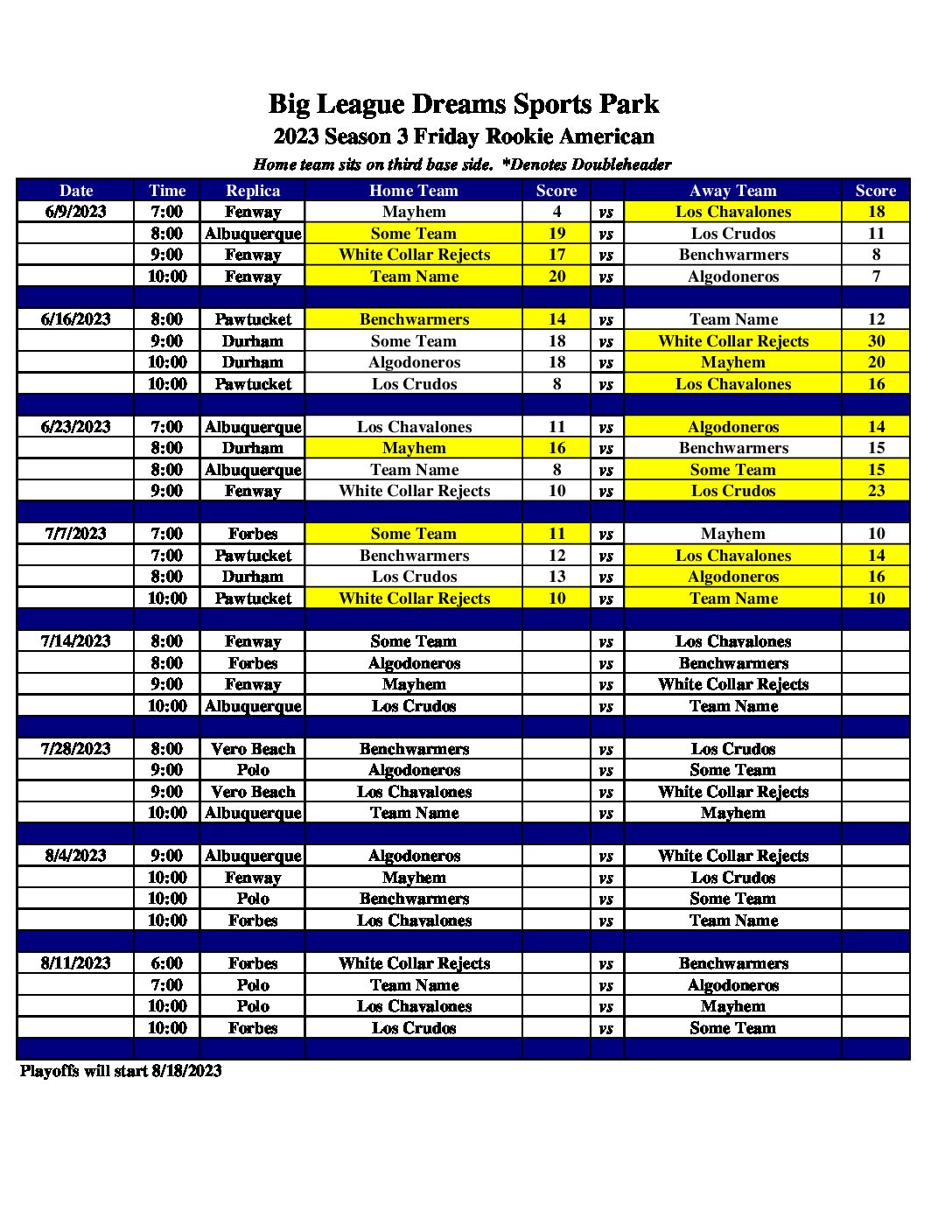 Big League Dreams Sports Park
2023 Season 3 Friday Rookie American
Home team sits on third base side. *Denotes Doubleheader

| Date | Time | Replica | Home Team | Score | | Away Team | Score |
|---|---|---|---|---|---|---|---|
| 6/9/2023 | 7:00 | Fenway | Mayhem | 4 | vs | Los Chavalones | 18 |
| | 8:00 | Albuquerque | Some Team | 19 | vs | Los Crudos | 11 |
| | 9:00 | Fenway | White Collar Rejects | 17 | vs | Benchwarmers | 8 |
| | 10:00 | Fenway | Team Name | 20 | vs | Algodoneros | 7 |
| | | | | | | | |
| 6/16/2023 | 8:00 | Pawtucket | Benchwarmers | 14 | vs | Team Name | 12 |
| | 9:00 | Durham | Some Team | 18 | vs | White Collar Rejects | 30 |
| | 10:00 | Durham | Algodoneros | 18 | vs | Mayhem | 20 |
| | 10:00 | Pawtucket | Los Crudos | 8 | vs | Los Chavalones | 16 |
| | | | | | | | |
| 6/23/2023 | 7:00 | Albuquerque | Los Chavalones | 11 | vs | Algodoneros | 14 |
| | 8:00 | Durham | Mayhem | 16 | vs | Benchwarmers | 15 |
| | 8:00 | Albuquerque | Team Name | 8 | vs | Some Team | 15 |
| | 9:00 | Fenway | White Collar Rejects | 10 | vs | Los Crudos | 23 |
| | | | | | | | |
| 7/7/2023 | 7:00 | Forbes | Some Team | 11 | vs | Mayhem | 10 |
| | 7:00 | Pawtucket | Benchwarmers | 12 | vs | Los Chavalones | 14 |
| | 8:00 | Durham | Los Crudos | 13 | vs | Algodoneros | 16 |
| | 10:00 | Pawtucket | White Collar Rejects | 10 | vs | Team Name | 10 |
| | | | | | | | |
| 7/14/2023 | 8:00 | Fenway | Some Team | | vs | Los Chavalones | |
| | 8:00 | Forbes | Algodoneros | | vs | Benchwarmers | |
| | 9:00 | Fenway | Mayhem | | vs | White Collar Rejects | |
| | 10:00 | Albuquerque | Los Crudos | | vs | Team Name | |
| | | | | | | | |
| 7/28/2023 | 8:00 | Vero Beach | Benchwarmers | | vs | Los Crudos | |
| | 9:00 | Polo | Algodoneros | | vs | Some Team | |
| | 9:00 | Vero Beach | Los Chavalones | | vs | White Collar Rejects | |
| | 10:00 | Albuquerque | Team Name | | vs | Mayhem | |
| | | | | | | | |
| 8/4/2023 | 9:00 | Albuquerque | Algodoneros | | vs | White Collar Rejects | |
| | 10:00 | Fenway | Mayhem | | vs | Los Crudos | |
| | 10:00 | Polo | Benchwarmers | | vs | Some Team | |
| | 10:00 | Forbes | Los Chavalones | | vs | Team Name | |
| | | | | | | | |
| 8/11/2023 | 6:00 | Forbes | White Collar Rejects | | vs | Benchwarmers | |
| | 7:00 | Polo | Team Name | | vs | Algodoneros | |
| | 10:00 | Polo | Los Chavalones | | vs | Mayhem | |
| | 10:00 | Forbes | Los Crudos | | vs | Some Team | |

Playoffs will start 8/18/2023